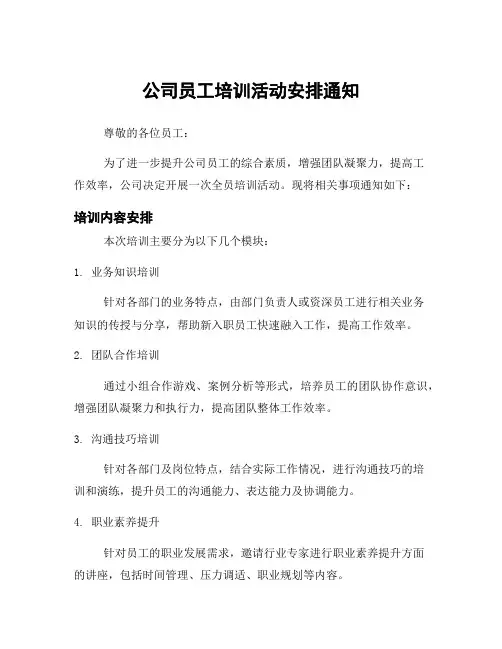 公司员工培训活动安排通知

尊敬的各位员工：

为了进一步提升公司员工的综合素质，增强团队凝聚力，提高工作效率，公司决定开展一次全员培训活动。现将相关事项通知如下：

培训内容安排

本次培训主要分为以下几个模块：

1. 业务知识培训

针对各部门的业务特点，由部门负责人或资深员工进行相关业务知识的传授与分享，帮助新入职员工快速融入工作，提高工作效率。

2. 团队合作培训

通过小组合作游戏、案例分析等形式，培养员工的团队协作意识，增强团队凝聚力和执行力，提高团队整体工作效率。

3. 沟通技巧培训

针对各部门及岗位特点，结合实际工作情况，进行沟通技巧的培训和演练，提升员工的沟通能力、表达能力及协调能力。

4. 职业素养提升

针对员工的职业发展需求，邀请行业专家进行职业素养提升方面的讲座，包括时间管理、压力调适、职业规划等内容。